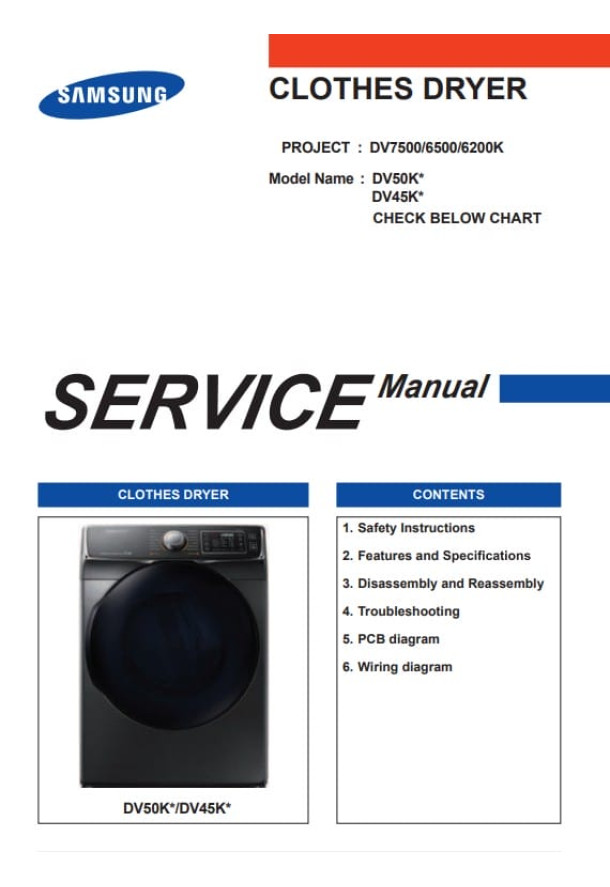 SAMSUNG

CLOTHES DRYER

PROJECT : DV7500/6500/6200K

Model Name : DV50K*
DV45K*
CHECK BELOW CHART

SERVICE Manual

CLOTHES DRYER

DV50K*/DV45K*

CONTENTS

1. Safety Instructions
2. Features and Specifications
3. Disassembly and Reassembly
4. Troubleshooting
5. PCB diagram
6. Wiring diagram